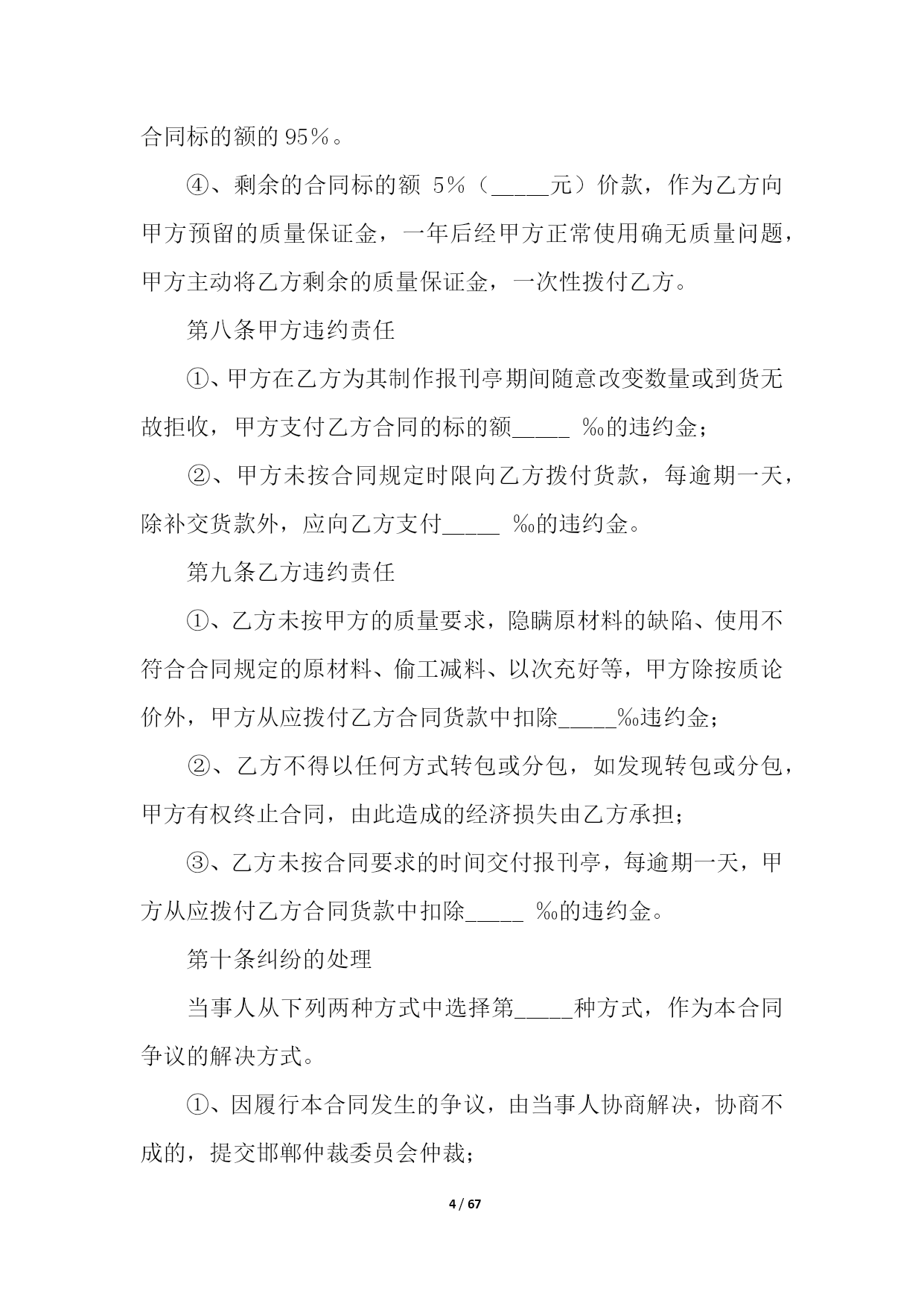 合同标的额的 95%。

④、剩余的合同标的额 5%（_____元）价款，作为乙方向甲方预留的质量保证金，一年后经甲方正常使用确无质量问题，甲方主动将乙方剩余的质量保证金，一次性拨付乙方。

第八条甲方违约责任

①、甲方在乙方为其制作报刊亭期间随意改变数量或到货无故拒收，甲方支付乙方合同的标的额_____ ‰的违约金；

②、甲方未按合同规定时限向乙方拨付货款，每逾期一天，除补交货款外，应向乙方支付_____ ‰的违约金。

第九条乙方违约责任

①、乙方未按甲方的质量要求，隐瞒原材料的缺陷、使用不符合合同规定的原材料、偷工减料、以次充好等，甲方除按质论价外，甲方从应拨付乙方合同货款中扣除_____‰违约金；

②、乙方不得以任何方式转包或分包，如发现转包或分包，甲方有权终止合同，由此造成的经济损失由乙方承担；

③、乙方未按合同要求的时间交付报刊亭，每逾期一天，甲方从应拨付乙方合同货款中扣除_____ ‰的违约金。

第十条纠纷的处理

当事人从下列两种方式中选择第_____种方式，作为本合同争议的解决方式。

①、因履行本合同发生的争议，由当事人协商解决，协商不成的，提交邯郸仲裁委员会仲裁；

4 / 67